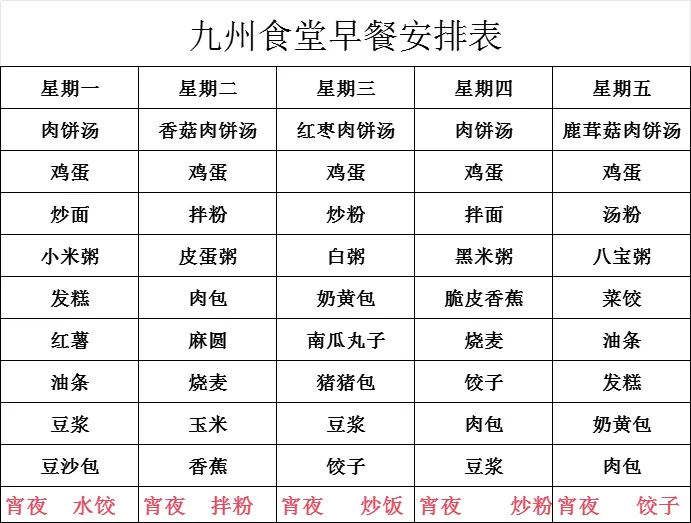 九州食堂早餐安排表

| 星期一 | 星期二 | 星期三 | 星期四 | 星期五 |
|---|---|---|---|---|
| 肉饼汤 | 香菇肉饼汤 | 红枣肉饼汤 | 肉饼汤 | 鹿茸菇肉饼汤 |
| 鸡蛋 | 鸡蛋 | 鸡蛋 | 鸡蛋 | 鸡蛋 |
| 炒面 | 拌粉 | 炒粉 | 拌面 | 汤粉 |
| 小米粥 | 皮蛋粥 | 白粥 | 黑米粥 | 八宝粥 |
| 发糕 | 肉包 | 奶黄包 | 脆皮香蕉 | 菜饺 |
| 红薯 | 麻圆 | 南瓜丸子 | 烧麦 | 油条 |
| 油条 | 烧麦 | 猪猪包 | 饺子 | 发糕 |
| 豆浆 | 玉米 | 豆浆 | 肉包 | 奶黄包 |
| 豆沙包 | 香蕉 | 饺子 | 豆浆 | 肉包 |
| 宵夜 水饺 | 宵夜 拌粉 | 宵夜 炒饭 | 宵夜 炒粉 | 宵夜 饺子 |